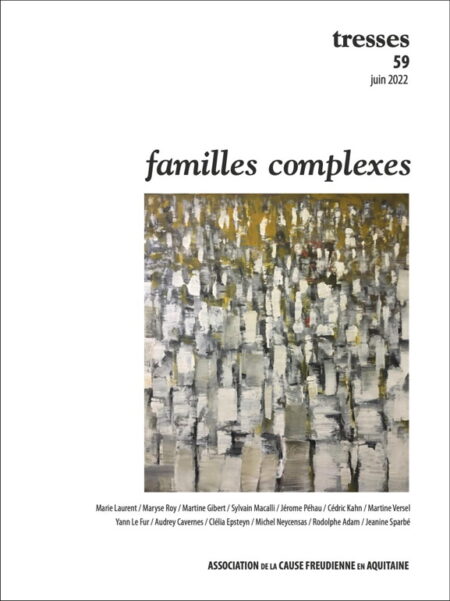 tresses
59
juin 2022

familles complexes

Marie Laurent / Maryse Roy / Martine Gibert / Sylvain Macalli / Jérome Péhau / Cédric Kahn / Martine Versel
Yann Le Fur / Audrey Cavernes / Clélia Epsteyn / Michel Neycensas / Rodolphe Adam / Jeanine Sparbé

ASSOCIATION DE LA CAUSE FREUDIENNE EN AQUITAINE